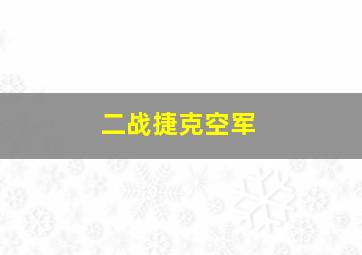 二战捷克空军